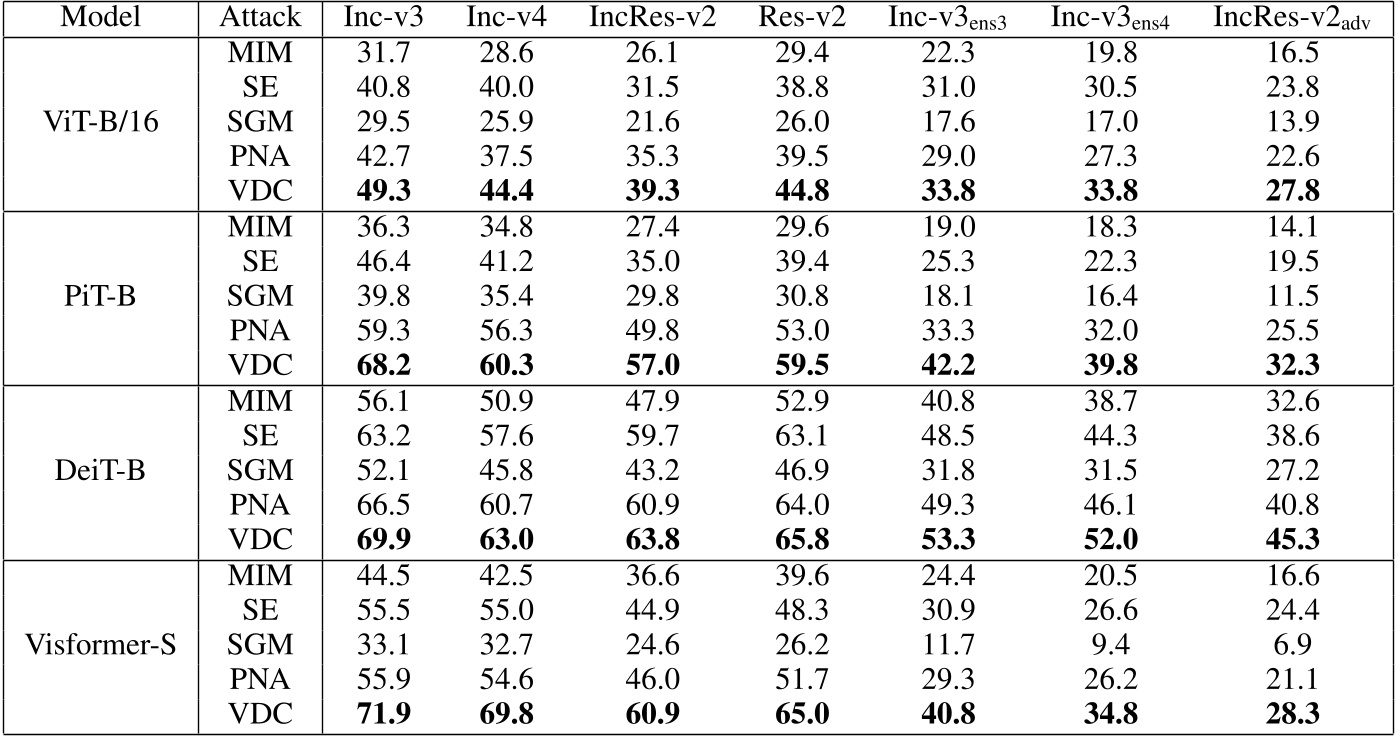 | Model | Attack | Inc-v3 | Inc-v4 | IncRes-v2 | Res-v2 | Inc-v3$_{ens3}$ | Inc-v3$_{ens4}$ | IncRes-v2$_{adv}$ |
|---|---|---|---|---|---|---|---|---|
| ViT-B/16 | MIM | 31.7 | 28.6 | 26.1 | 29.4 | 22.3 | 19.8 | 16.5 |
| | SE | 40.8 | 40.0 | 31.5 | 38.8 | 31.0 | 30.5 | 23.8 |
| | SGM | 29.5 | 25.9 | 21.6 | 26.0 | 17.6 | 17.0 | 13.9 |
| | PNA | 42.7 | 37.5 | 35.3 | 39.5 | 29.0 | 27.3 | 22.6 |
| | VDC | **49.3** | **44.4** | **39.3** | **44.8** | **33.8** | **33.8** | **27.8** |
| PiT-B | MIM | 36.3 | 34.8 | 27.4 | 29.6 | 19.0 | 18.3 | 14.1 |
| | SE | 46.4 | 41.2 | 35.0 | 39.4 | 25.3 | 22.3 | 19.5 |
| | SGM | 39.8 | 35.4 | 29.8 | 30.8 | 18.1 | 16.4 | 11.5 |
| | PNA | 59.3 | 56.3 | 49.8 | 53.0 | 33.3 | 32.0 | 25.5 |
| | VDC | **68.2** | **60.3** | **57.0** | **59.5** | **42.2** | **39.8** | **32.3** |
| DeiT-B | MIM | 56.1 | 50.9 | 47.9 | 52.9 | 40.8 | 38.7 | 32.6 |
| | SE | 63.2 | 57.6 | 59.7 | 63.1 | 48.5 | 44.3 | 38.6 |
| | SGM | 52.1 | 45.8 | 43.2 | 46.9 | 31.8 | 31.5 | 27.2 |
| | PNA | 66.5 | 60.7 | 60.9 | 64.0 | 49.3 | 46.1 | 40.8 |
| | VDC | **69.9** | **63.0** | **63.8** | **65.8** | **53.3** | **52.0** | **45.3** |
| Visformer-S | MIM | 44.5 | 42.5 | 36.6 | 39.6 | 24.4 | 20.5 | 16.6 |
| | SE | 55.5 | 55.0 | 44.9 | 48.3 | 30.9 | 26.6 | 24.4 |
| | SGM | 33.1 | 32.7 | 24.6 | 26.2 | 11.7 | 9.4 | 6.9 |
| | PNA | 55.9 | 54.6 | 46.0 | 51.7 | 29.3 | 26.2 | 21.1 |
| | VDC | **71.9** | **69.8** | **60.9** | **65.0** | **40.8** | **34.8** | **28.3** |